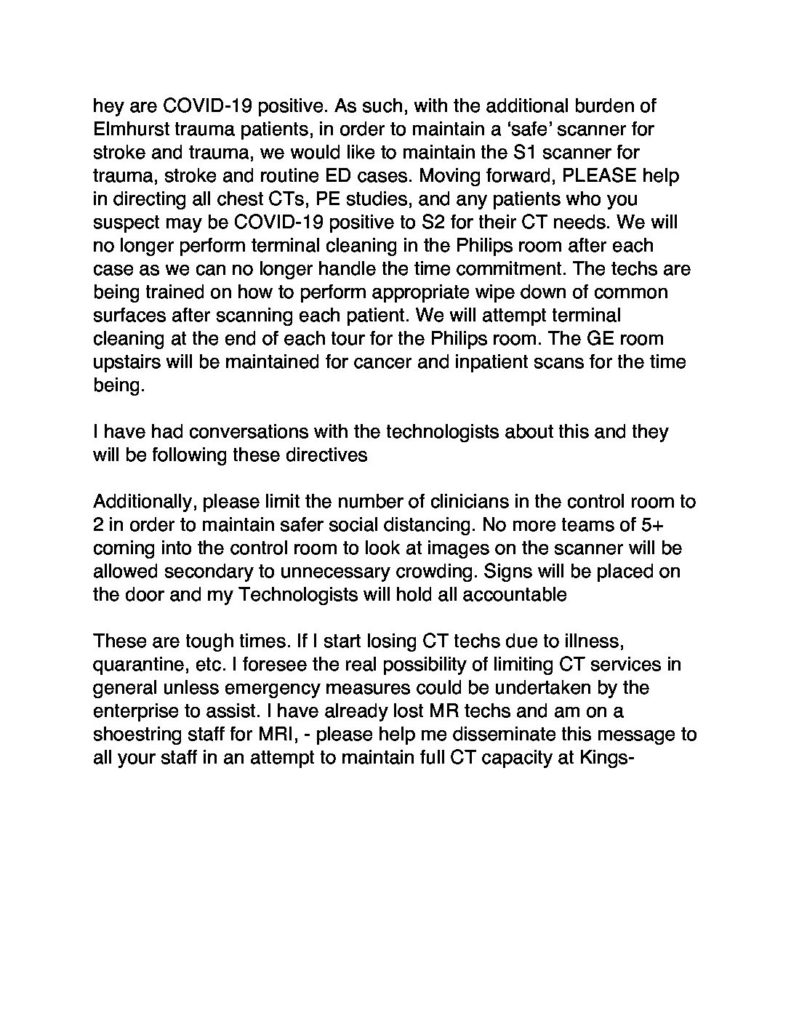 hey are COVID-19 positive. As such, with the additional burden of Elmhurst trauma patients, in order to maintain a 'safe' scanner for stroke and trauma, we would like to maintain the S1 scanner for trauma, stroke and routine ED cases. Moving forward, PLEASE help in directing all chest CTs, PE studies, and any patients who you suspect may be COVID-19 positive to S2 for their CT needs. We will no longer perform terminal cleaning in the Philips room after each case as we can no longer handle the time commitment. The techs are being trained on how to perform appropriate wipe down of common surfaces after scanning each patient. We will attempt terminal cleaning at the end of each tour for the Philips room. The GE room upstairs will be maintained for cancer and inpatient scans for the time being.

I have had conversations with the technologists about this and they will be following these directives

Additionally, please limit the number of clinicians in the control room to 2 in order to maintain safer social distancing. No more teams of 5+ coming into the control room to look at images on the scanner will be allowed secondary to unnecessary crowding. Signs will be placed on the door and my Technologists will hold all accountable

These are tough times. If I start losing CT techs due to illness, quarantine, etc. I foresee the real possibility of limiting CT services in general unless emergency measures could be undertaken by the enterprise to assist. I have already lost MR techs and am on a shoestring staff for MRI, - please help me disseminate this message to all your staff in an attempt to maintain full CT capacity at Kings-